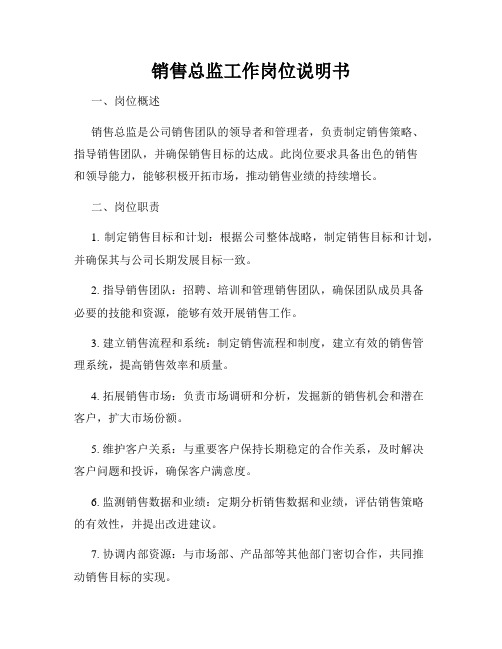 销售总监工作岗位说明书

一、岗位概述

销售总监是公司销售团队的领导者和管理者，负责制定销售策略、指导销售团队，并确保销售目标的达成。此岗位要求具备出色的销售和领导能力，能够积极开拓市场，推动销售业绩的持续增长。

二、岗位职责

1. 制定销售目标和计划：根据公司整体战略，制定销售目标和计划，并确保其与公司长期发展目标一致。

2. 指导销售团队：招聘、培训和管理销售团队，确保团队成员具备必要的技能和资源，能够有效开展销售工作。

3. 建立销售流程和系统：制定销售流程和制度，建立有效的销售管理系统，提高销售效率和质量。

4. 拓展销售市场：负责市场调研和分析，发掘新的销售机会和潜在客户，扩大市场份额。

5. 维护客户关系：与重要客户保持长期稳定的合作关系，及时解决客户问题和投诉，确保客户满意度。

6. 监测销售数据和业绩：定期分析销售数据和业绩，评估销售策略的有效性，并提出改进建议。

7. 协调内部资源：与市场部、产品部等其他部门密切合作，共同推动销售目标的实现。